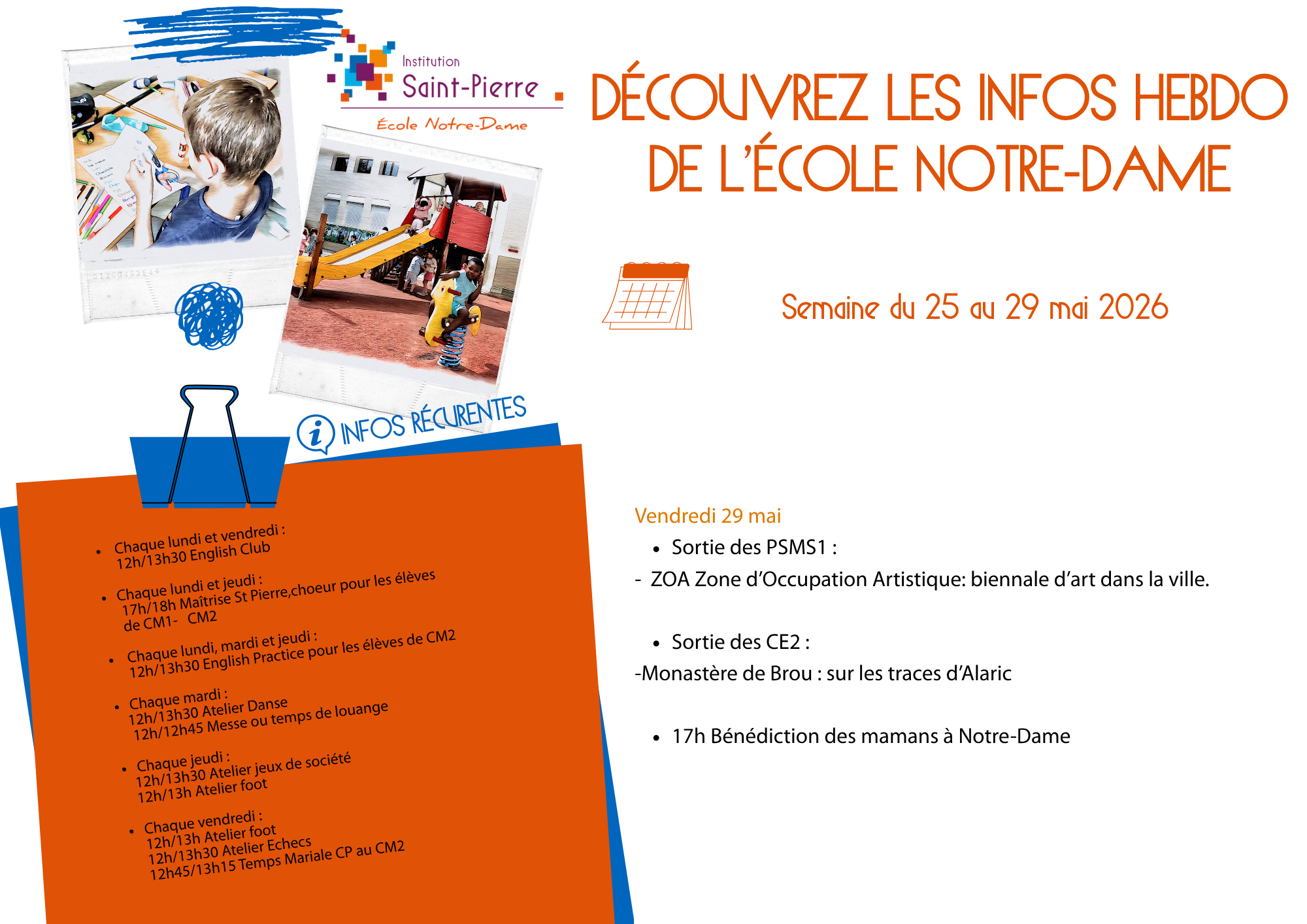 Institution
Saint-Pierre
École Notre-Dame

DÉCOUVREZ LES INFOS HEBDO
DE L'ÉCOLE NOTRE-DAME

Semaine du 25 au 29 mai 2026

INFOS RÉCURENTES

• Chaque lundi et vendredi :
12h/13h30 English Club

• Chaque lundi et jeudi :
17h/18h Maîtrise St Pierre,choeur pour les élèves de CM1- CM2

• Chaque lundi, mardi et jeudi :
12h/13h30 English Practice pour les élèves de CM2

• Chaque mardi :
12h/13h30 Atelier Danse
12h/12h45 Messe ou temps de louange

• Chaque jeudi :
12h/13h30 Atelier jeux de société
12h/13h Atelier foot

• Chaque vendredi :
12h/13h Atelier foot
12h/13h30 Atelier Echecs
12h45/13h15 Temps Mariale CP au CM2

Vendredi 29 mai

• Sortie des PSMS1 :

- ZOA Zone d'Occupation Artistique: biennale d'art dans la ville.

• Sortie des CE2 :

-Monastère de Brou : sur les traces d'Alaric

• 17h Bénédiction des mamans à Notre-Dame